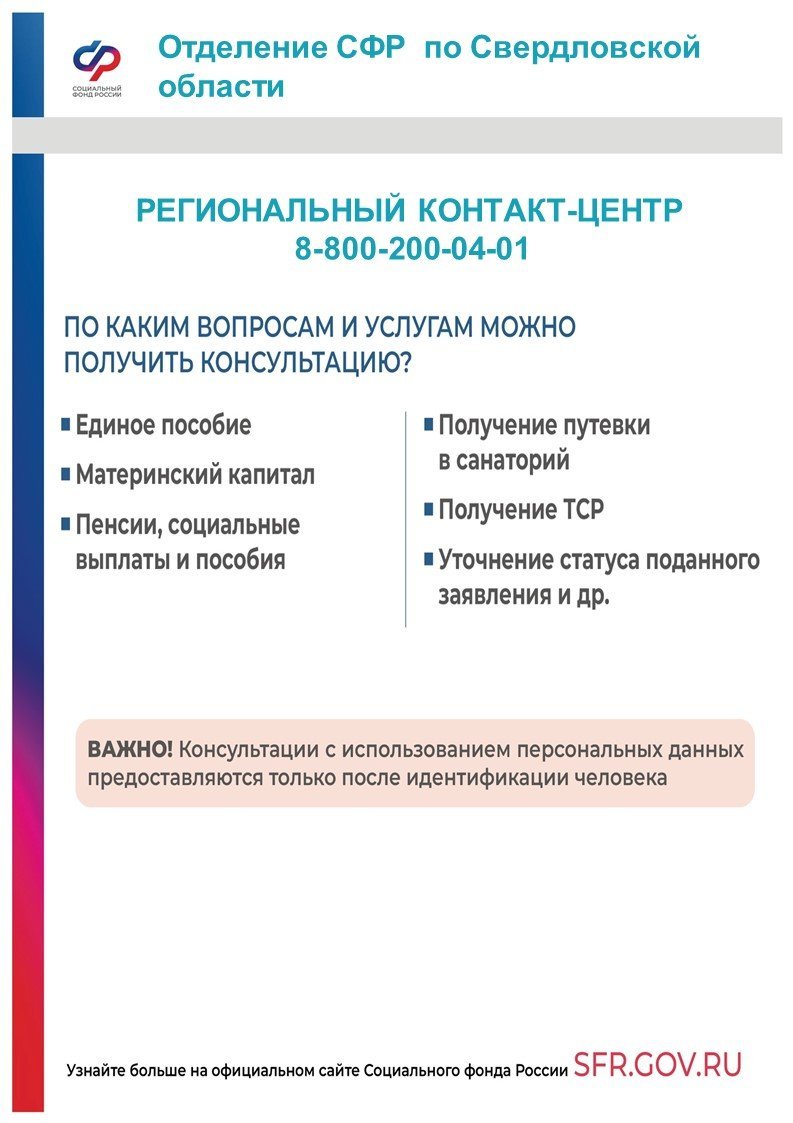 СОЦИАЛЬНЫЙ ФОНД РОССИИ

Отделение СФР по Свердловской области

РЕГИОНАЛЬНЫЙ КОНТАКТ-ЦЕНТР
8-800-200-04-01

ПО КАКИМ ВОПРОСАМ И УСЛУГАМ МОЖНО ПОЛУЧИТЬ КОНСУЛЬТАЦИЮ?

Единое пособие

Материнский капитал

Пенсии, социальные выплаты и пособия

Получение путевки в санаторий

Получение ТСР

Уточнение статуса поданного заявления и др.

ВАЖНО! Консультации с использованием персональных данных предоставляются только после идентификации человека

Узнайте больше на официальном сайте Социального фонда России SFR.GOV.RU